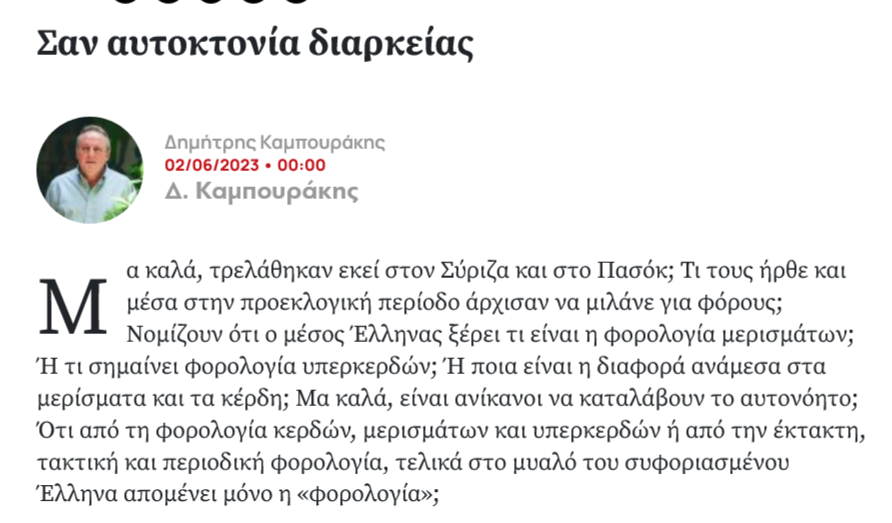 Σαν αυτοκτονία διαρκείας

Δημήτρης Καμπουράκης
02/06/2023 • 00:00
Δ. Καμπουράκης

Μα καλά, τρελάθηκαν εκεί στον Σύριζα και στο Πασόκ; Τι τους ήρθε και μέσα στην προεκλογική περίοδο άρχισαν να μιλάνε για φόρους; Νομίζουν ότι ο μέσος Έλληνας ξέρει τι είναι η φορολογία μερισμάτων; Ή τι σημαίνει φορολογία υπερκερδών; Ή ποια είναι η διαφορά ανάμεσα στα μερίσματα και τα κέρδη; Μα καλά, είναι ανίκανοι να καταλάβουν το αυτονόητο; Ότι από τη φορολογία κερδών, μερισμάτων και υπερκερδών ή από την έκτακτη, τακτική και περιοδική φορολογία, τελικά στο μυαλό του συφοριασμένου Έλληνα απομένει μόνο η «φορολογία»;